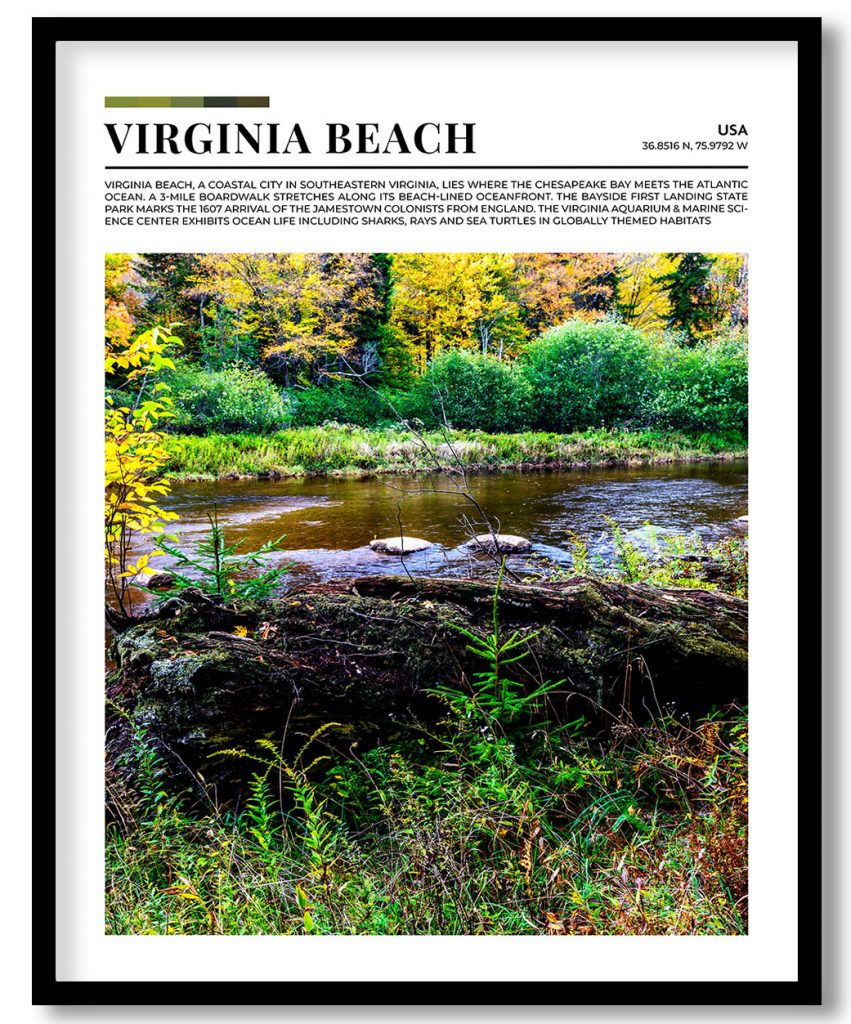 VIRGINIA BEACH

USA
36.8516 N, 75.9792 W

VIRGINIA BEACH, A COASTAL CITY IN SOUTHEASTERN VIRGINIA, LIES WHERE THE CHESAPEAKE BAY MEETS THE ATLANTIC OCEAN. A 3-MILE BOARDWALK STRETCHES ALONG ITS BEACH-LINED OCEANFRONT. THE BAYSIDE FIRST LANDING STATE PARK MARKS THE 1607 ARRIVAL OF THE JAMESTOWN COLONISTS FROM ENGLAND. THE VIRGINIA AQUARIUM & MARINE SCIENCE CENTER EXHIBITS OCEAN LIFE INCLUDING SHARKS, RAYS AND SEA TURTLES IN GLOBALLY THEMED HABITATS